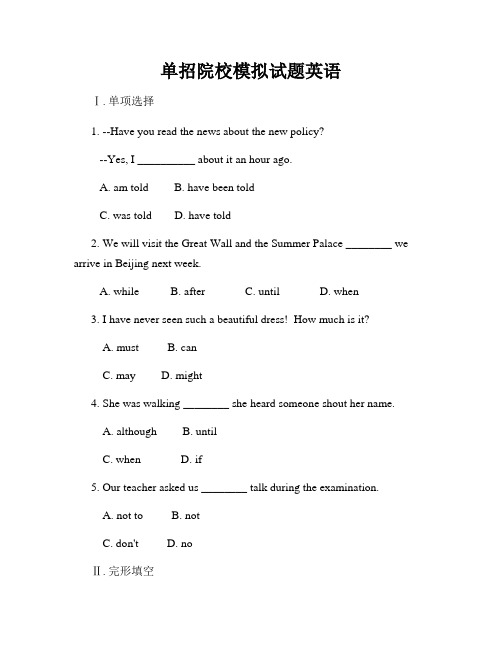 单招院校模拟试题英语

Ⅰ. 单项选择

1. --Have you read the news about the new policy?

--Yes, I __________ about it an hour ago.

A. am told B. have been told

C. was told D. have told

2. We will visit the Great Wall and the Summer Palace ________ we arrive in Beijing next week.

A. while B. after C. until D. when

3. I have never seen such a beautiful dress! How much is it?

A. must B. can

C. may D. might

4. She was walking ________ she heard someone shout her name.

A. although B. until

C. when D. if

5. Our teacher asked us ________ talk during the examination.

A. not to B. not

C. don't D. no

Ⅱ. 完形填空